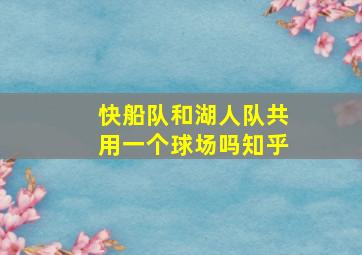 快船队和湖人队共用一个球场吗知乎